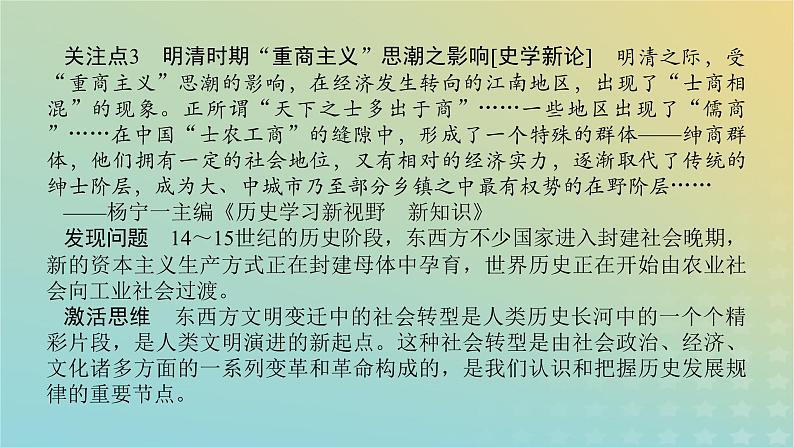 关注点3 明清时期“重商主义”思潮之影响[史学新论] 明清之际，受“重商主义”思潮的影响，在经济发生转向的江南地区，出现了“士商相混”的现象。正所谓“天下之士多出于商”……一些地区出现了“儒商”……在中国“士农工商”的缝隙中，形成了一个特殊的群体——绅商群体，他们拥有一定的社会地位，又有相对的经济实力，逐渐取代了传统的绅士阶层，成为大、中城市乃至部分乡镇之中最有权势的在野阶层……

——杨宁一主编《历史学习新视野 新知识》

发现问题 14～15世纪的历史阶段，东西方不少国家进入封建社会晚期，新的资本主义生产方式正在封建母体中孕育，世界历史正在开始由农业社会向工业社会过渡。

激活思维 东西方文明变迁中的社会转型是人类历史长河中的一个个精彩片段，是人类文明演进的新起点。这种社会转型是由社会政治、经济、文化诸多方面的一系列变革和革命构成的，是我们认识和把握历史发展规律的重要节点。